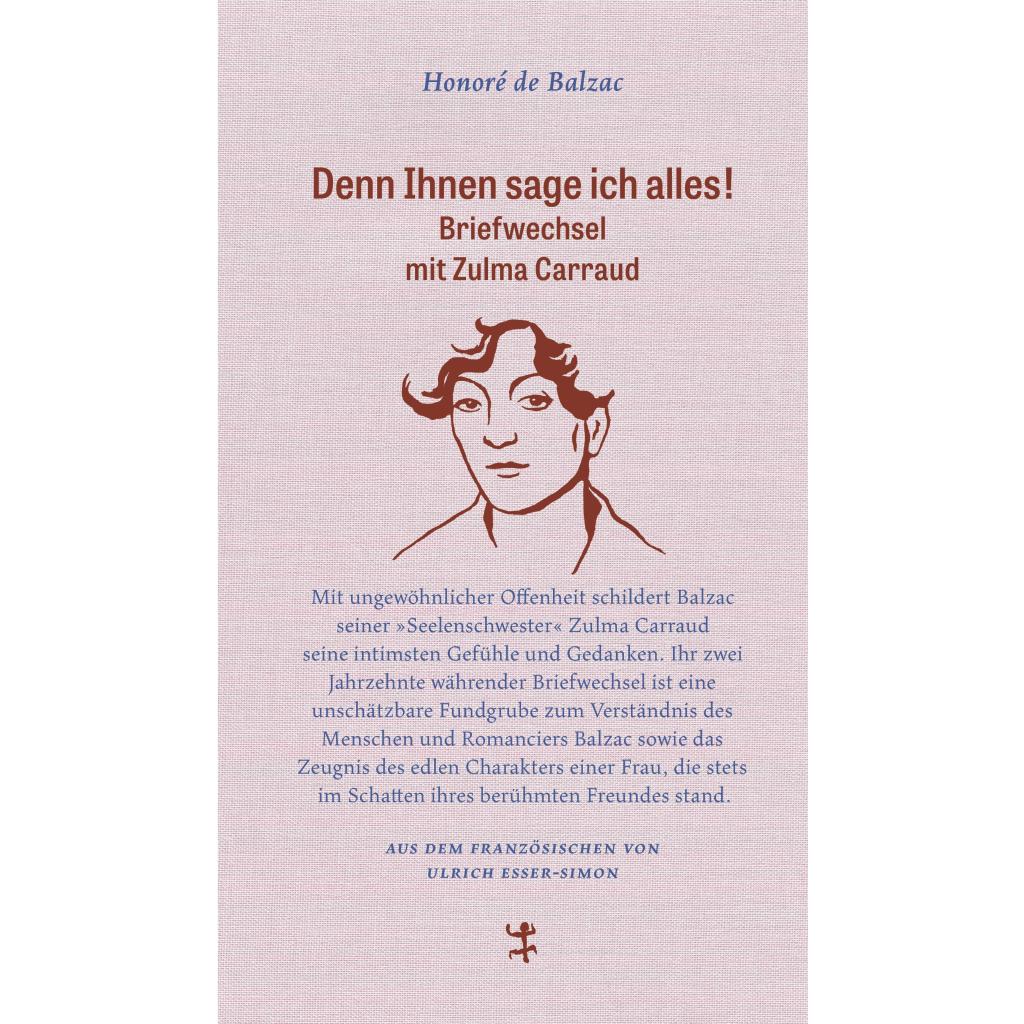 Honoré de Balzac

Denn Ihnen sage ich alles!
Briefwechsel
mit Zulma Carraud

Mit ungewöhnlicher Offenheit schildert Balzac seiner »Seelenschwester« Zulma Carraud seine intimsten Gefühle und Gedanken. Ihr zwei Jahrzehnte währender Briefwechsel ist eine unschätzbare Fundgrube zum Verständnis des Menschen und Romanciers Balzac sowie das Zeugnis des edlen Charakters einer Frau, die stets im Schatten ihres berühmten Freundes stand.

AUS DEM FRANZÖSISCHEN VON
ULRICH ESSER-SIMON